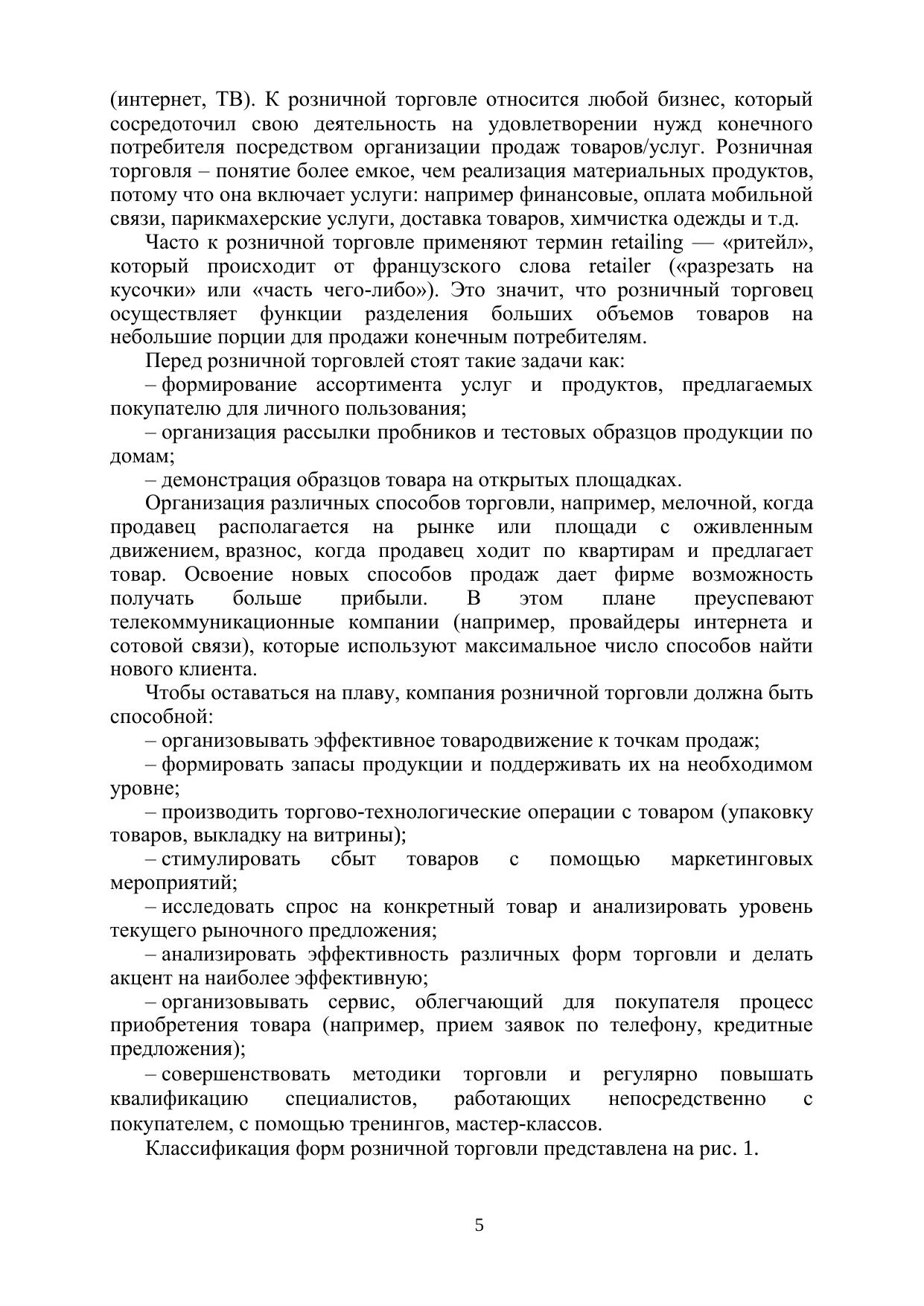 (интернет, ТВ). К розничной торговле относится любой бизнес, который сосредоточил свою деятельность на удовлетворении нужд конечного потребителя посредством организации продаж товаров/услуг. Розничная торговля – понятие более емкое, чем реализация материальных продуктов, потому что она включает услуги: например финансовые, оплата мобильной связи, парикмахерские услуги, доставка товаров, химчистка одежды и т.д.

Часто к розничной торговле применяют термин retailing — «ритейл», который происходит от французского слова retailer («разрезать на кусочки» или «часть чего-либо»). Это значит, что розничный торговец осуществляет функции разделения больших объемов товаров на небольшие порции для продажи конечным потребителям.

Перед розничной торговлей стоят такие задачи как:

– формирование ассортимента услуг и продуктов, предлагаемых покупателю для личного пользования;

– организация рассылки пробников и тестовых образцов продукции по домам;

– демонстрация образцов товара на открытых площадках.

Организация различных способов торговли, например, мелочной, когда продавец располагается на рынке или площади с оживленным движением, вразнос, когда продавец ходит по квартирам и предлагает товар. Освоение новых способов продаж дает фирме возможность получать больше прибыли. В этом плане преуспевают телекоммуникационные компании (например, провайдеры интернета и сотовой связи), которые используют максимальное число способов найти нового клиента.

Чтобы оставаться на плаву, компания розничной торговли должна быть способной:

– организовывать эффективное товародвижение к точкам продаж;

– формировать запасы продукции и поддерживать их на необходимом уровне;

– производить торгово-технологические операции с товаром (упаковку товаров, выкладку на витрины);

– стимулировать сбыт товаров с помощью маркетинговых мероприятий;

– исследовать спрос на конкретный товар и анализировать уровень текущего рыночного предложения;

– анализировать эффективность различных форм торговли и делать акцент на наиболее эффективную;

– организовывать сервис, облегчающий для покупателя процесс приобретения товара (например, прием заявок по телефону, кредитные предложения);

– совершенствовать методики торговли и регулярно повышать квалификацию специалистов, работающих непосредственно с покупателем, с помощью тренингов, мастер-классов.

Классификация форм розничной торговли представлена на рис. 1.

5